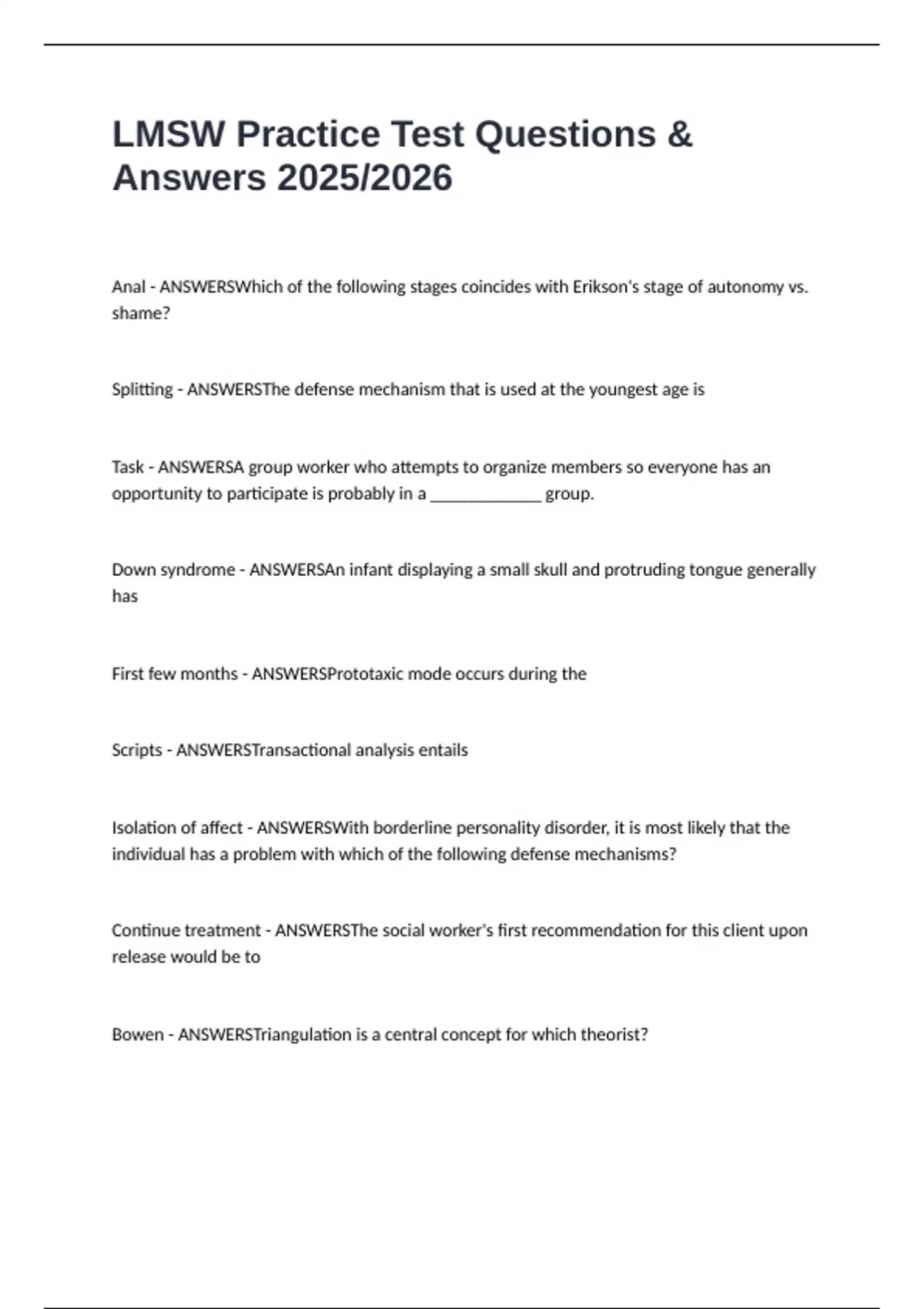 LMSW Practice Test Questions & Answers 2025/2026

Anal - ANSWERSWhich of the following stages coincides with Erikson's stage of autonomy vs. shame?

Splitting - ANSWERSThe defense mechanism that is used at the youngest age is

Task - ANSWERSA group worker who attempts to organize members so everyone has an opportunity to participate is probably in a _____________ group.

Down syndrome - ANSWERSAn infant displaying a small skull and protruding tongue generally has

First few months - ANSWERSPrototaxic mode occurs during the

Scripts - ANSWERSTransactional analysis entails

Isolation of affect - ANSWERSWith borderline personality disorder, it is most likely that the individual has a problem with which of the following defense mechanisms?

Continue treatment - ANSWERSThe social worker's first recommendation for this client upon release would be to

Bowen - ANSWERSTriangulation is a central concept for which theorist?